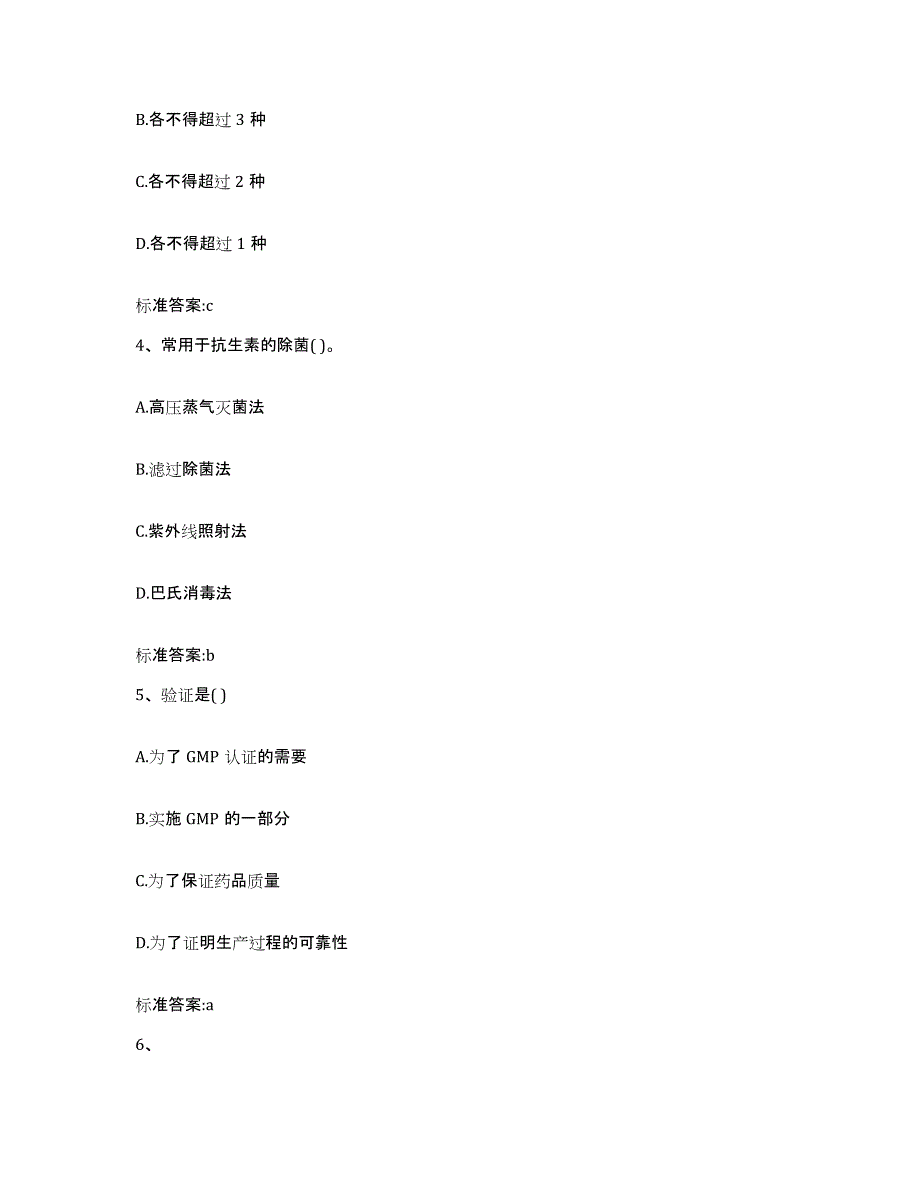 B.各不得超过 3 种

C.各不得超过 2 种

D.各不得超过 1 种

标准答案:c

4、常用于抗生素的除菌( )。

A.高压蒸气灭菌法

B.滤过除菌法

C.紫外线照射法

D.巴氏消毒法

标准答案:b

5、验证是( )

A.为了 GMP 认证的需要

B.实施 GMP 的一部分

C.为了保证药品质量

D.为了证明生产过程的可靠性

标准答案:a

6、